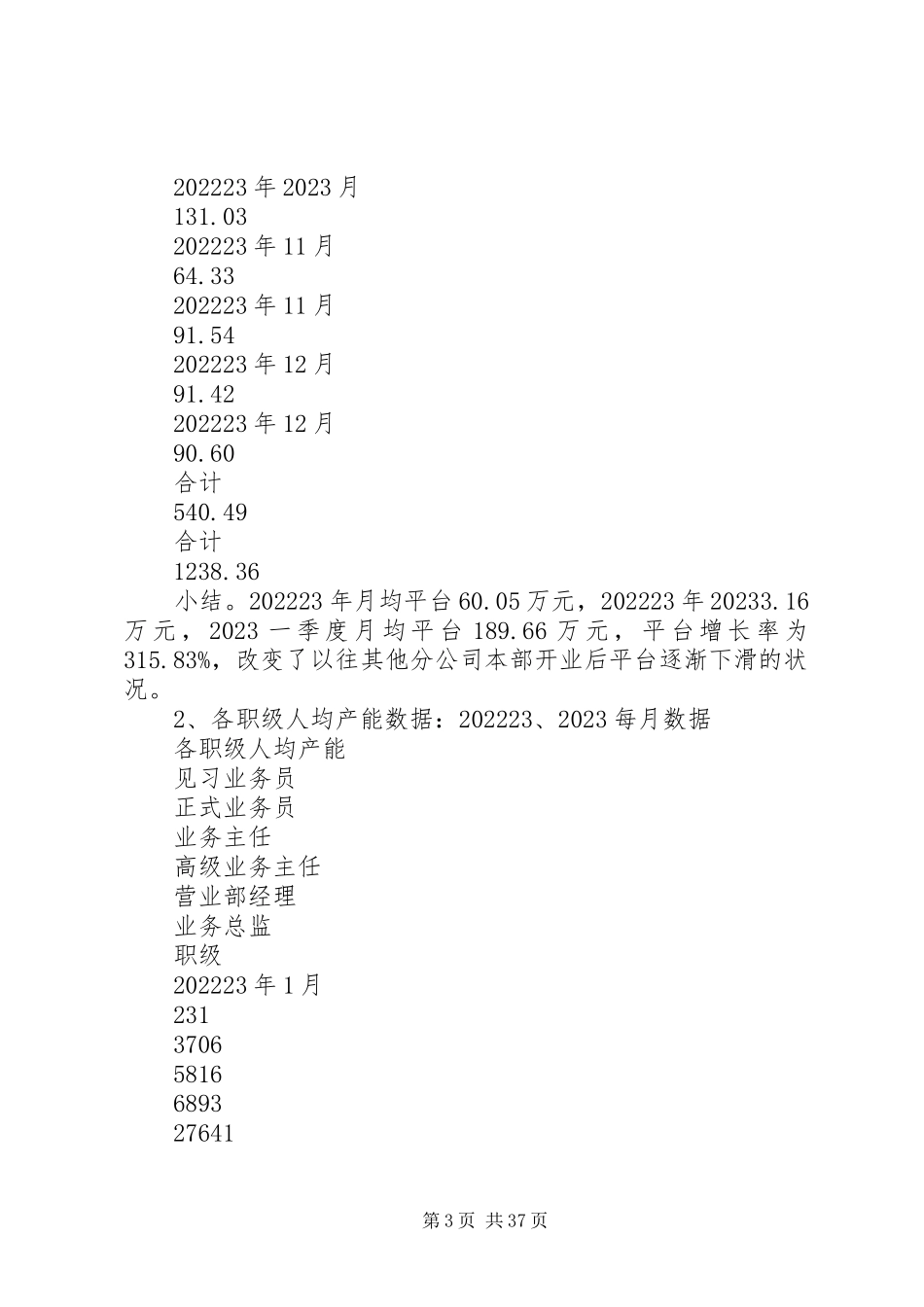 202223 年 2023 月
131.03
202223 年 11 月
64.33
202223 年 11 月
91.54
202223 年 12 月
91.42
202223 年 12 月
90.60
合计
540.49
合计
1238.36
小结。202223 年月均平台 60.05 万元，202223 年 20233.16 万元，2023 一季度月均平台 189.66 万元，平台增长率为 315.83%，改变了以往其他分公司本部开业后平台逐渐下滑的状况。
2、各职级人均产能数据：202223、2023 每月数据
各职级人均产能
见习业务员
正式业务员
业务主任
高级业务主任
营业部经理
业务总监
职级
202223 年 1 月
231
3706
5816
6893
27641

第 3 页 共 37 页